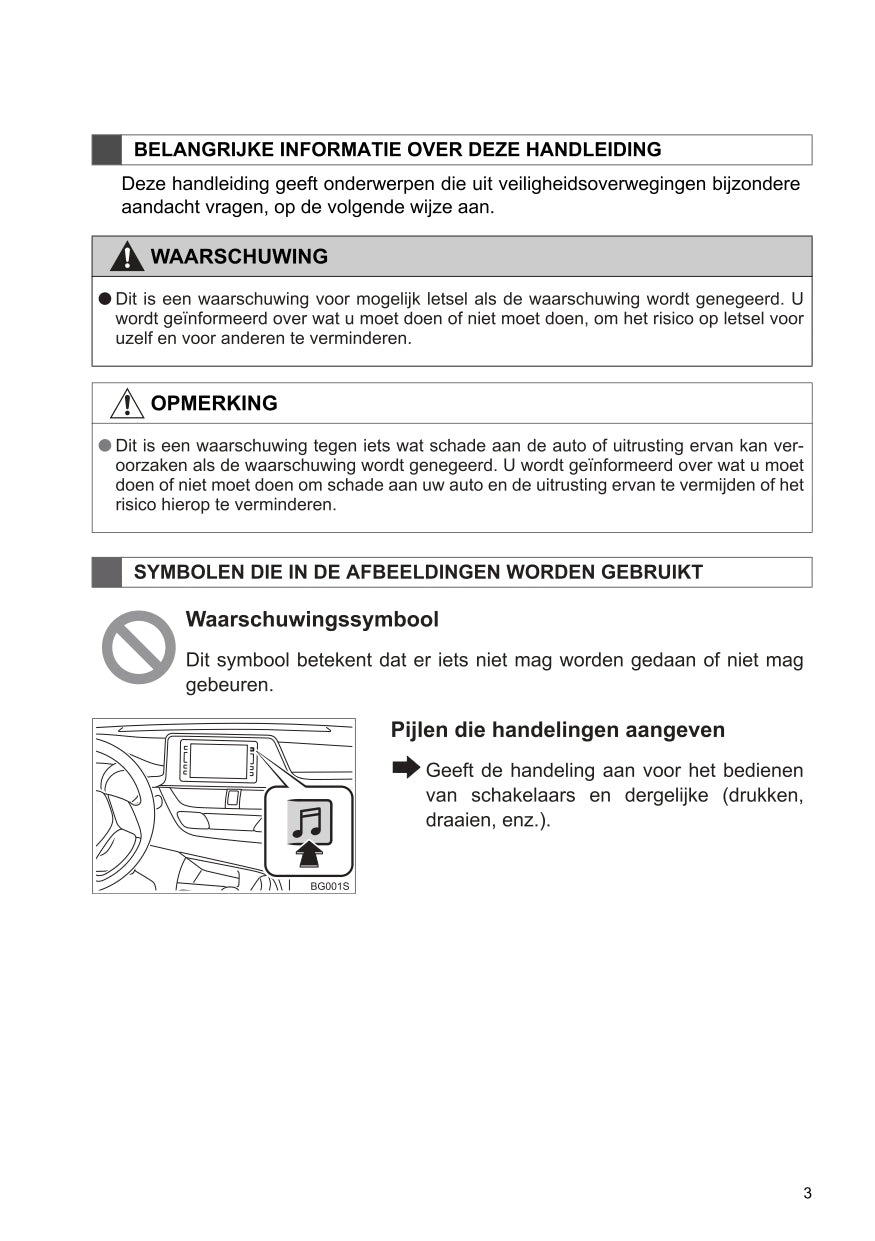 BELANGRIJKE INFORMATIE OVER DEZE HANDLEIDING

Deze handleiding geeft onderwerpen die uit veiligheidsoverwegingen bijzondere aandacht vragen, op de volgende wijze aan.

WAARSCHUWING

● Dit is een waarschuwing voor mogelijk letsel als de waarschuwing wordt genegeerd. U wordt geïnformeerd over wat u moet doen of niet moet doen, om het risico op letsel voor uzelf en voor anderen te verminderen.

OPMERKING

● Dit is een waarschuwing tegen iets wat schade aan de auto of uitrusting ervan kan veroorzaken als de waarschuwing wordt genegeerd. U wordt geïnformeerd over wat u moet doen of niet moet doen om schade aan uw auto en de uitrusting ervan te vermijden of het risico hierop te verminderen.

SYMBOLEN DIE IN DE AFBEELDINGEN WORDEN GEBRUIKT

Waarschuwingssymbool

Dit symbool betekent dat er iets niet mag worden gedaan of niet mag gebeuren.

BG001S

Pijlen die handelingen aangeven

Geeft de handeling aan voor het bedienen van schakelaars en dergelijke (drukken, draaien, enz.).

3